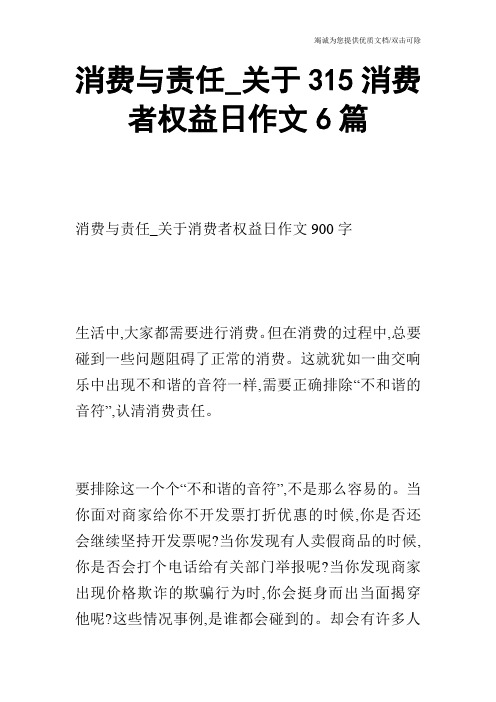 竭诚为您提供优质文档/双击可除

消费与责任_关于315消费者权益日作文6篇

消费与责任_关于消费者权益日作文900字

生活中,大家都需要进行消费。但在消费的过程中,总要碰到一些问题阻碍了正常的消费。这就犹如一曲交响乐中出现不和谐的音符一样,需要正确排除“不和谐的音符”,认清消费责任。

要排除这一个个“不和谐的音符”,不是那么容易的。当你面对商家给你不开发票打折优惠的时候,你是否还会继续坚持开发票呢?当你发现有人卖假商品的时候,你是否会打个电话给有关部门举报呢?当你发现商家出现价格欺诈的欺骗行为时,你会挺身而出当面揭穿他呢?这些情况事例,是谁都会碰到的。却会有许多人